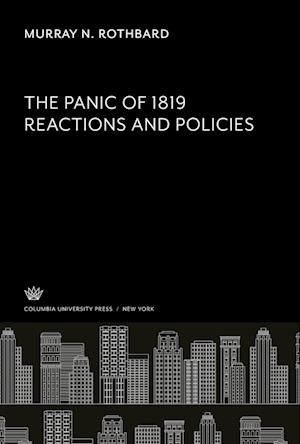 MURRAY N. ROTHBARD

THE PANIC OF 1819
REACTIONS AND POLICIES

COLUMBIA UNIVERSITY PRESS / NEW YORK